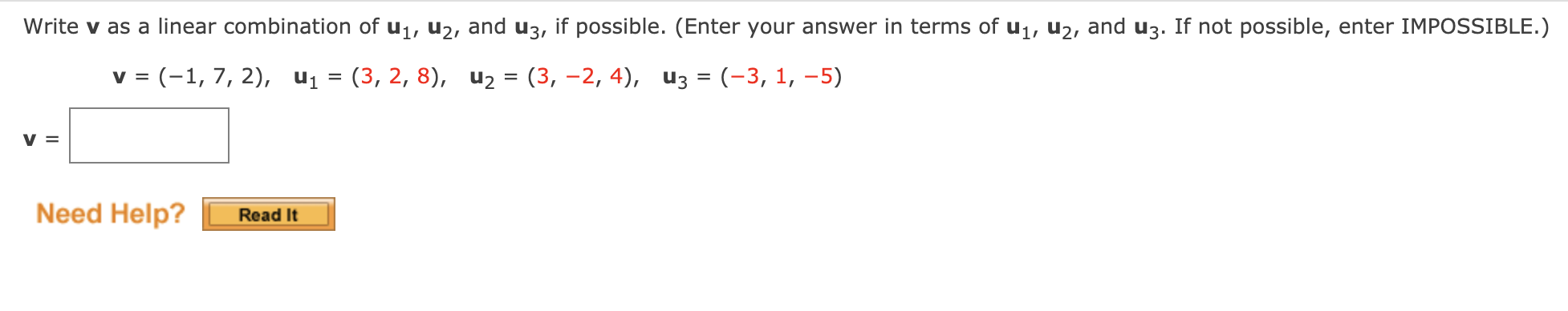 Write $\mathbf{v}$ as a linear combination of $\mathbf{u}_1$, $\mathbf{u}_2$, and $\mathbf{u}_3$, if possible. (Enter your answer in terms of $\mathbf{u}_1$, $\mathbf{u}_2$, and $\mathbf{u}_3$. If not possible, enter IMPOSSIBLE.)

$\mathbf{v} = (-1, 7, 2)$, $\mathbf{u}_1 = (3, 2, 8)$, $\mathbf{u}_2 = (3, -2, 4)$, $\mathbf{u}_3 = (-3, 1, -5)$

$\mathbf{v} =$

Need Help? Read It